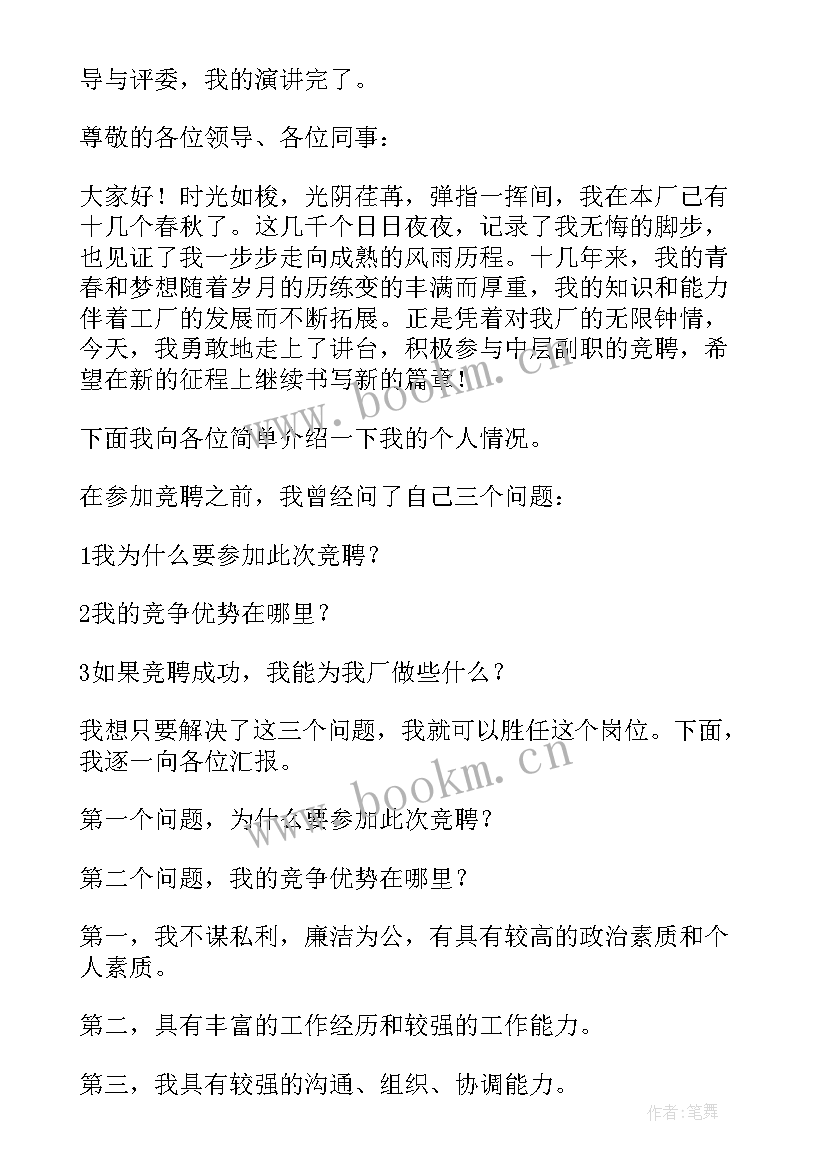 导与评委，我的演讲完了。

尊敬的各位领导、各位同事：

大家好！时光如梭，光阴荏苒，弹指一挥间，我在本厂已有十几个春秋了。这几千个日日夜夜，记录了我无悔的脚步，也见证了我一步步走向成熟的风雨历程。十几年来，我的青春和梦想随着岁月的历练变的丰满而厚重，我的知识和能力伴着工厂的发展而不断拓展。正是凭着对我厂的无限钟情，今天，我勇敢地走上了讲台，积极参与中层副职的竞聘，希望在新的征程上继续书写新的篇章！

下面我向各位简单介绍一下我的个人情况。

在参加竞聘之前，我曾经问了自己三个问题：

1我为什么要参加此次竞聘？

2我的竞争优势在哪里？

3如果竞聘成功，我能为我厂做些什么？

我想只要解决了这三个问题，我就可以胜任这个岗位。下面，我逐一向各位汇报。

第一个问题，为什么要参加此次竞聘？

第二个问题，我的竞争优势在哪里？

第一，我不谋私利，廉洁为公，有具有较高的政治素质和个人素质。

第二，具有丰富的工作经历和较强的工作能力。

第三，我具有较强的沟通、组织、协调能力。

www.bookm.cn

www.bookm.cn

作者：笔舞